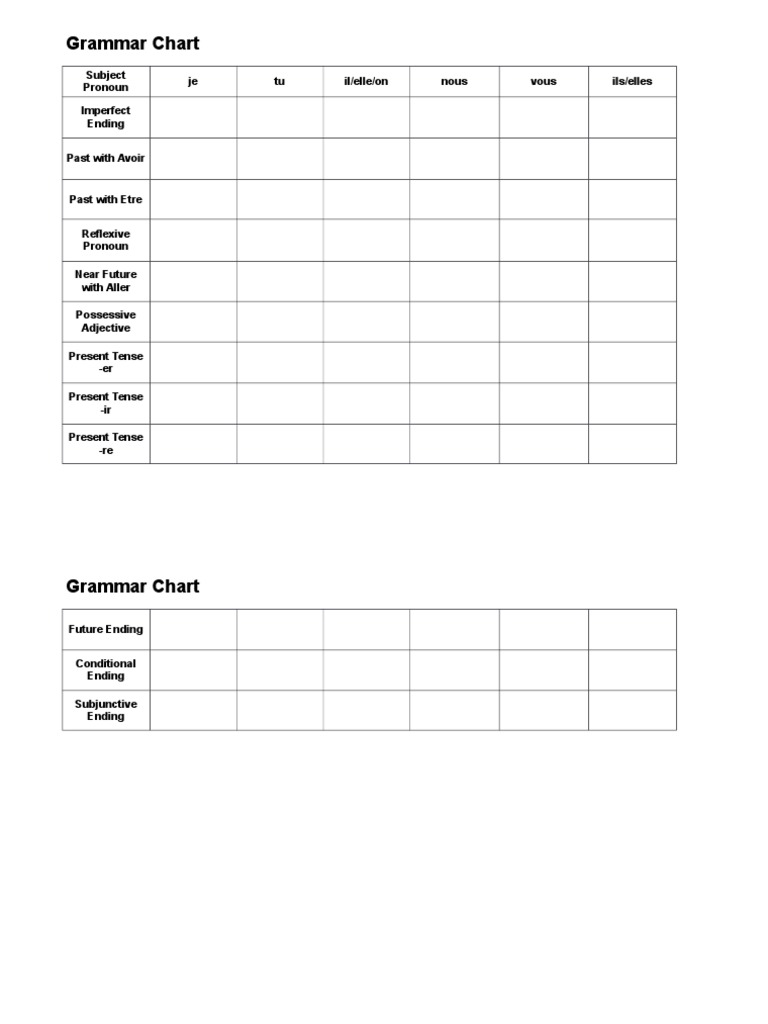 Grammar Chart

| Subject Pronoun | je | tu | il/elle/on | nous | vous | ils/elles |
|---|---|---|---|---|---|---|
| Imperfect Ending | | | | | | |
| Past with Avoir | | | | | | |
| Past with Etre | | | | | | |
| Reflexive Pronoun | | | | | | |
| Near Future with Aller | | | | | | |
| Possessive Adjective | | | | | | |
| Present Tense -er | | | | | | |
| Present Tense -ir | | | | | | |
| Present Tense -re | | | | | | |

Grammar Chart

| Future Ending | | | | | | |
|---|---|---|---|---|---|---|
| Conditional Ending | | | | | | |
| Subjunctive Ending | | | | | | |